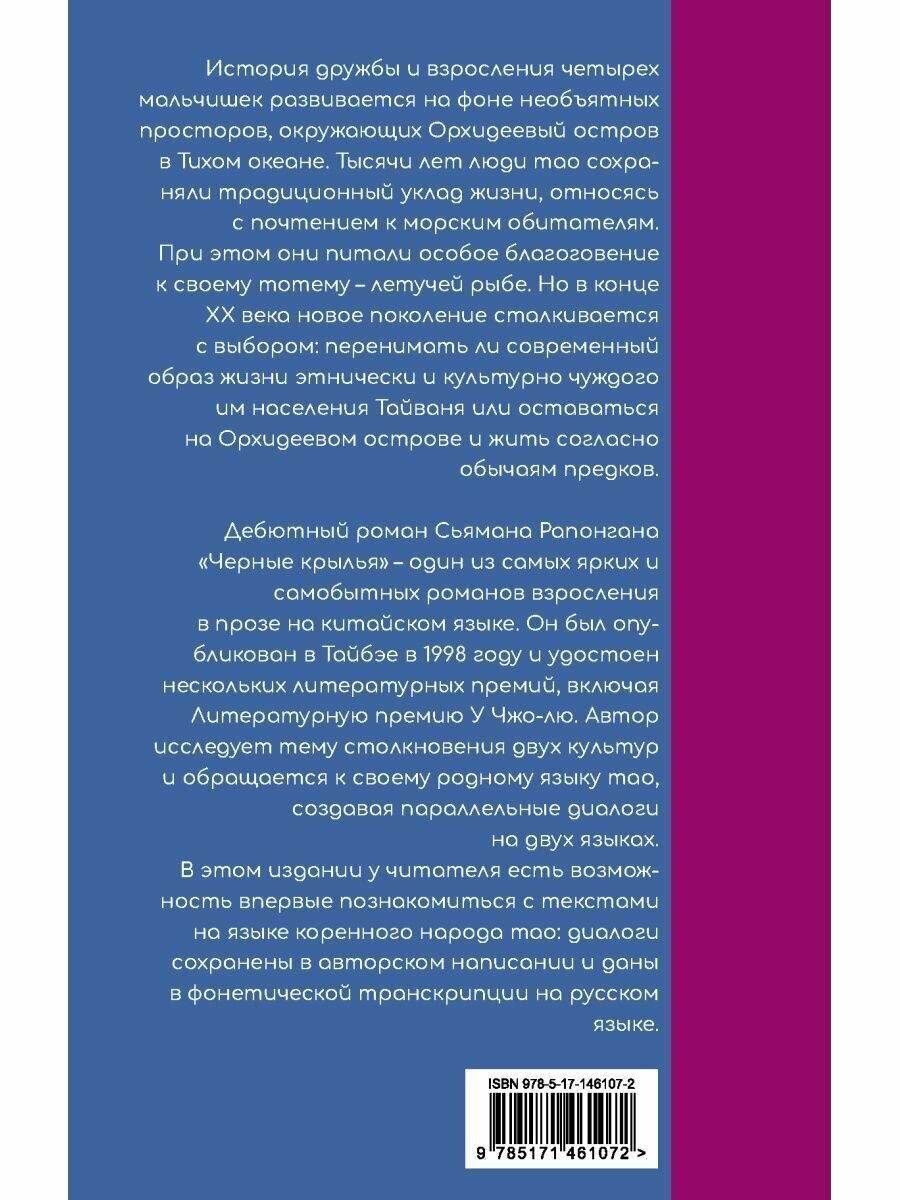 История дружбы и взросления четырех мальчишек развивается на фоне необъятных просторов, окружающих Орхидеевый остров в Тихом океане. Тысячи лет люди тао сохраняли традиционный уклад жизни, относясь с почтением к морским обитателям. При этом они питали особое благоговение к своему тотему – летучей рыбе. Но в конце XX века новое поколение сталкивается с выбором: перенимать ли современный образ жизни этнически и культурно чуждого им населения Тайваня или оставаться на Орхидеевом острове и жить согласно обычаям предков.

Дебютный роман Сьямана Рапонгана «Черные крылья» – один из самых ярких и самобытных романов взросления в прозе на китайском языке. Он был опубликован в Тайбэе в 1998 году и удостоен нескольких литературных премий, включая Литературную премию У Чжо-лю. Автор исследует тему столкновения двух культур и обращается к своему родному языку тао, создавая параллельные диалоги на двух языках.
В этом издании у читателя есть возможность впервые познакомиться с текстами на языке коренного народа тао: диалоги сохранены в авторском написании и даны в фонетической транскрипции на русском языке.

ISBN 978-5-17-146107-2

9 785171 461072 >